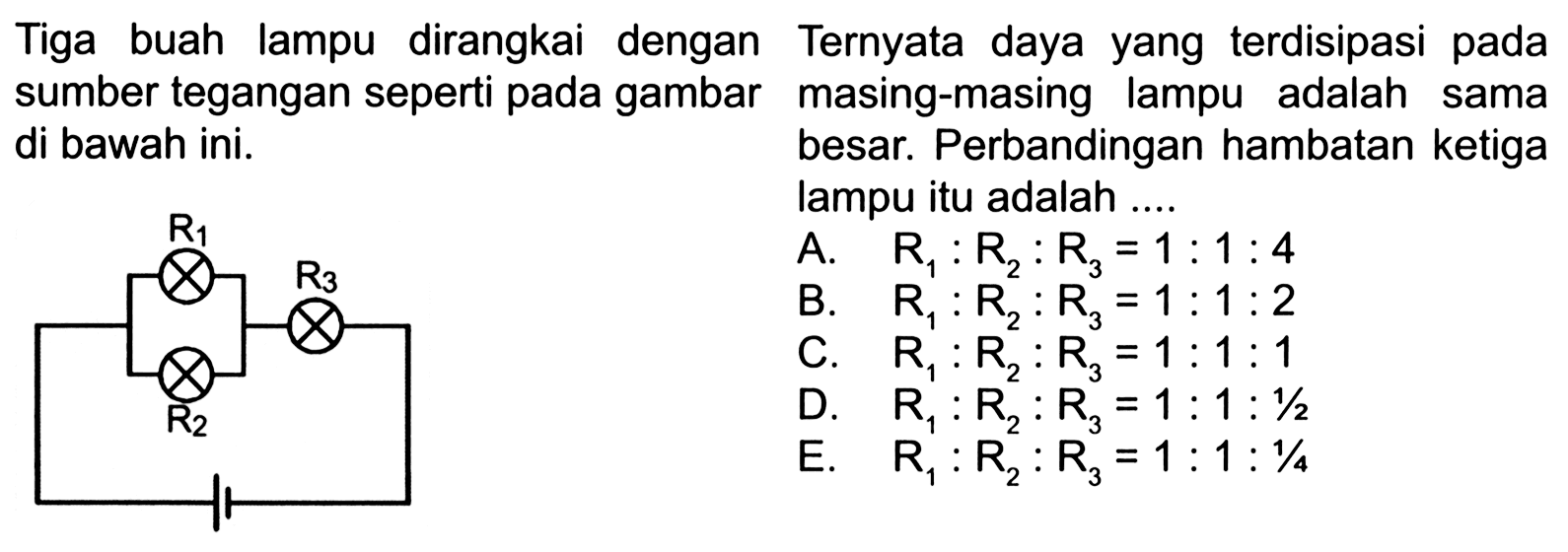 Tiga buah lampu dirangkai dengan sumber tegangan seperti pada gambar di bawah ini.

$R_1$
$R_3$
$R_2$

Ternyata daya yang terdisipasi pada masing-masing lampu adalah sama besar. Perbandingan hambatan ketiga lampu itu adalah ....

A. $R_1 : R_2 : R_3 = 1 : 1 : 4$
B. $R_1 : R_2 : R_3 = 1 : 1 : 2$
C. $R_1 : R_2 : R_3 = 1 : 1 : 1$
D. $R_1 : R_2 : R_3 = 1 : 1 : \frac{1}{2}$
E. $R_1 : R_2 : R_3 = 1 : 1 : \frac{1}{4}$